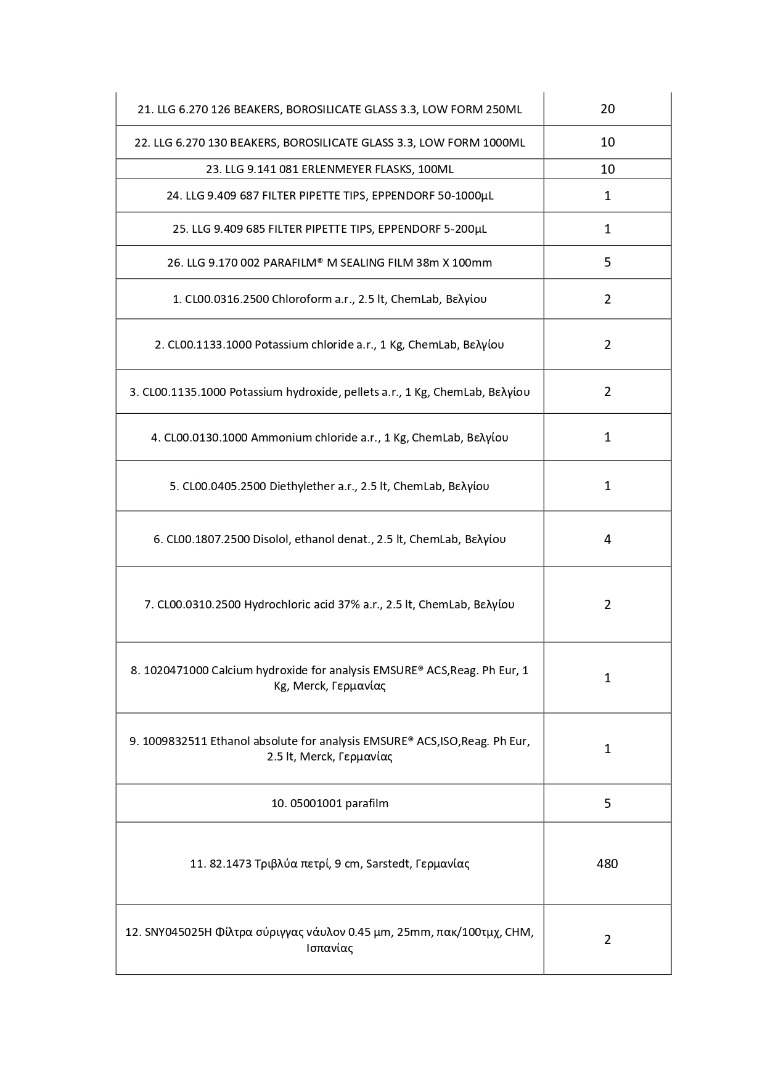 | | |
|---|---|
| 21. LLG 6.270 126 BEAKERS, BOROSILICATE GLASS 3.3, LOW FORM 250ML | 20 |
| 22. LLG 6.270 130 BEAKERS, BOROSILICATE GLASS 3.3, LOW FORM 1000ML | 10 |
| 23. LLG 9.141 081 ERLENMEYER FLASKS, 100ML | 10 |
| 24. LLG 9.409 687 FILTER PIPETTE TIPS, EPPENDORF 50-1000μL | 1 |
| 25. LLG 9.409 685 FILTER PIPETTE TIPS, EPPENDORF 5-200μL | 1 |
| 26. LLG 9.170 002 PARAFILM® M SEALING FILM 38m X 100mm | 5 |
| 1. CL00.0316.2500 Chloroform a.r., 2.5 lt, ChemLab, Βελγίου | 2 |
| 2. CL00.1133.1000 Potassium chloride a.r., 1 Kg, ChemLab, Βελγίου | 2 |
| 3. CL00.1135.1000 Potassium hydroxide, pellets a.r., 1 Kg, ChemLab, Βελγίου | 2 |
| 4. CL00.0130.1000 Ammonium chloride a.r., 1 Kg, ChemLab, Βελγίου | 1 |
| 5. CL00.0405.2500 Diethylether a.r., 2.5 lt, ChemLab, Βελγίου | 1 |
| 6. CL00.1807.2500 Disolol, ethanol denat., 2.5 lt, ChemLab, Βελγίου | 4 |
| 7. CL00.0310.2500 Hydrochloric acid 37% a.r., 2.5 lt, ChemLab, Βελγίου | 2 |
| 8. 1020471000 Calcium hydroxide for analysis EMSURE® ACS,Reag. Ph Eur, 1 Kg, Merck, Γερμανίας | 1 |
| 9. 1009832511 Ethanol absolute for analysis EMSURE® ACS,ISO,Reag. Ph Eur, 2.5 lt, Merck, Γερμανίας | 1 |
| 10. 05001001 parafilm | 5 |
| 11. 82.1473 Τριβλύα πετρί, 9 cm, Sarstedt, Γερμανίας | 480 |
| 12. SNY045025H Φίλτρα σύριγγας νάυλον 0.45 μm, 25mm, πακ/100τμχ, CHM, Ισπανίας | 2 |